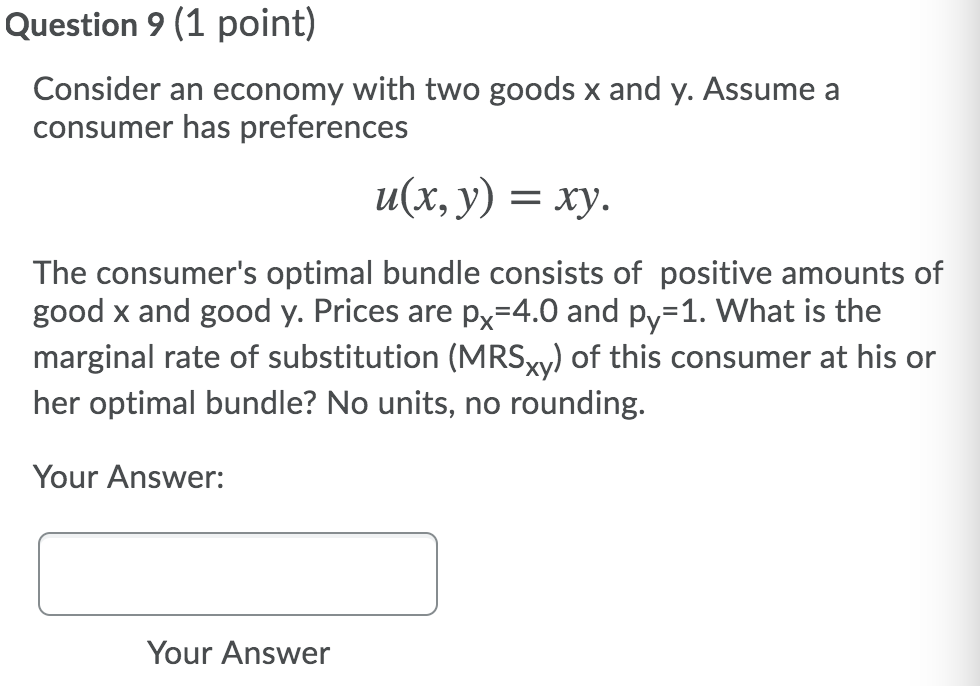 Question 9 (1 point)

Consider an economy with two goods x and y. Assume a consumer has preferences

$u(x, y) = xy.$

The consumer's optimal bundle consists of positive amounts of good x and good y. Prices are $p_x$=4.0 and $p_y$=1. What is the marginal rate of substitution ($MRS_{xy}$) of this consumer at his or her optimal bundle? No units, no rounding.

Your Answer:

Your Answer